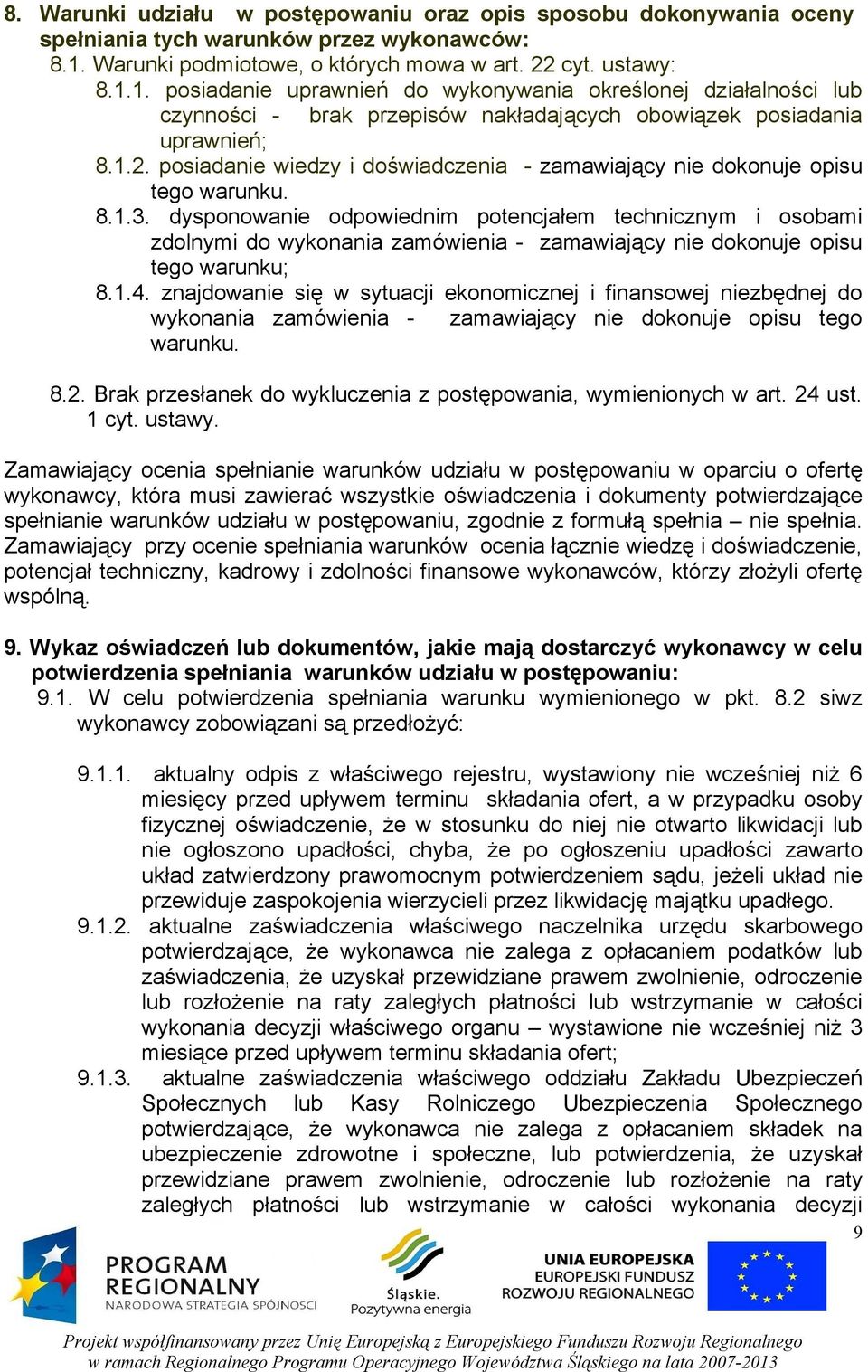 8. Warunki udziału w postępowaniu oraz opis sposobu dokonywania oceny spełniania tych warunków przez wykonawców:
8.1. Warunki podmiotowe, o których mowa w art. 22 cyt. ustawy:
8.1.1. posiadanie uprawnień do wykonywania określonej działalności lub czynności - brak przepisów nakładających obowiązek posiadania uprawnień;
8.1.2. posiadanie wiedzy i doświadczenia - zamawiający nie dokonuje opisu tego warunku.
8.1.3. dysponowanie odpowiednim potencjałem technicznym i osobami zdolnymi do wykonania zamówienia - zamawiający nie dokonuje opisu tego warunku;
8.1.4. znajdowanie się w sytuacji ekonomicznej i finansowej niezbędnej do wykonania zamówienia - zamawiający nie dokonuje opisu tego warunku.

8.2. Brak przesłanek do wykluczenia z postępowania, wymienionych w art. 24 ust. 1 cyt. ustawy.

Zamawiający ocenia spełnianie warunków udziału w postępowaniu w oparciu o ofertę wykonawcy, która musi zawierać wszystkie oświadczenia i dokumenty potwierdzające spełnianie warunków udziału w postępowaniu, zgodnie z formułą spełnia – nie spełnia. Zamawiający przy ocenie spełniania warunków ocenia łącznie wiedzę i doświadczenie, potencjał techniczny, kadrowy i zdolności finansowe wykonawców, którzy złożyli ofertę wspólną.

9. Wykaz oświadczeń lub dokumentów, jakie mają dostarczyć wykonawcy w celu potwierdzenia spełniania warunków udziału w postępowaniu:
9.1. W celu potwierdzenia spełniania warunku wymienionego w pkt. 8.2 siwz wykonawcy zobowiązani są przedłożyć:

9.1.1. aktualny odpis z właściwego rejestru, wystawiony nie wcześniej niż 6 miesięcy przed upływem terminu składania ofert, a w przypadku osoby fizycznej oświadczenie, że w stosunku do niej nie otwarto likwidacji lub nie ogłoszono upadłości, chyba, że po ogłoszeniu upadłości zawarto układ zatwierdzony prawomocnym potwierdzeniem sądu, jeżeli układ nie przewiduje zaspokojenia wierzycieli przez likwidację majątku upadłego.
9.1.2. aktualne zaświadczenia właściwego naczelnika urzędu skarbowego potwierdzające, że wykonawca nie zalega z opłacaniem podatków lub zaświadczenia, że uzyskał przewidziane prawem zwolnienie, odroczenie lub rozłożenie na raty zaległych płatności lub wstrzymanie w całości wykonania decyzji właściwego organu – wystawione nie wcześniej niż 3 miesiące przed upływem terminu składania ofert;
9.1.3. aktualne zaświadczenia właściwego oddziału Zakładu Ubezpieczeń Społecznych lub Kasy Rolniczego Ubezpieczenia Społecznego potwierdzające, że wykonawca nie zalega z opłacaniem składek na ubezpieczenie zdrowotne i społeczne, lub potwierdzenia, że uzyskał przewidziane prawem zwolnienie, odroczenie lub rozłożenie na raty zaległych płatności lub wstrzymanie w całości wykonania decyzji

9

PROGRAM REGIONALNY
NARODOWA STRATEGIA SPÓJNOŚCI
Śląskie. Pozytywna energia
UNIA EUROPEJSKA
EUROPEJSKI FUNDUSZ ROZWOJU REGIONALNEGO

Projekt współfinansowany przez Unię Europejską z Europejskiego Funduszu Rozwoju Regionalnego w ramach Regionalnego Programu Operacyjnego Województwa Śląskiego na lata 2007-2013